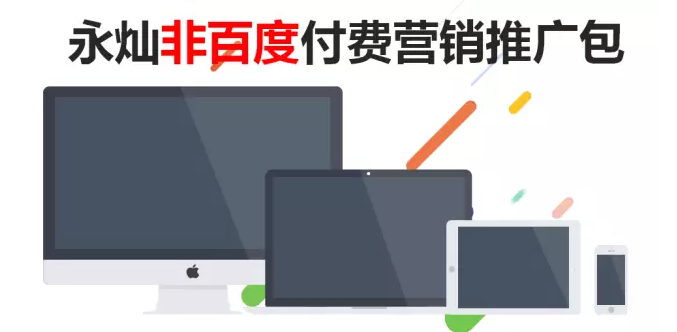 永灿非百度付费营销推广包